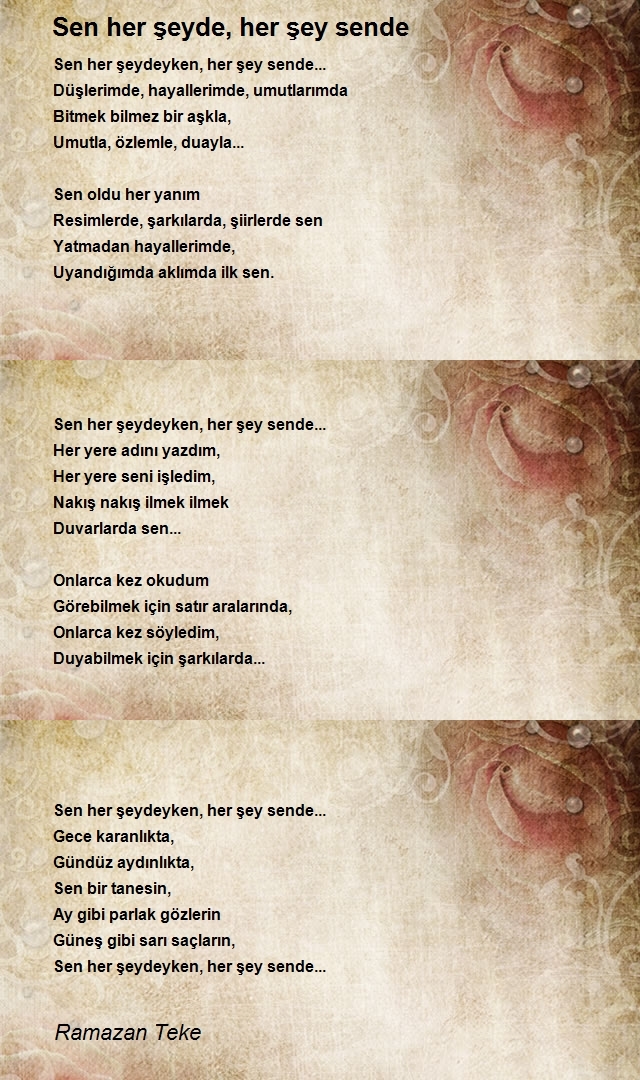 Sen her şeyde, her şey sende

Sen her şeydeyken, her şey sende...
Düşlerimde, hayallerimde, umutlarımda
Bitmek bilmez bir aşkla,
Umutla, özlemle, duayla...

Sen oldu her yanım
Resimlerde, şarkılarda, şiirlerde sen
Yatmadan hayallerimde,
Uyandığımda aklımda ilk sen.

Sen her şeydeyken, her şey sende...
Her yere adını yazdım,
Her yere seni işledim,
Nakış nakış ilmek ilmek
Duvarlarda sen...

Onlarca kez okudum
Görebilmek için satır aralarında,
Onlarca kez söyledim,
Duyabilmek için şarkılarda...

Sen her şeydeyken, her şey sende...
Gece karanlıkta,
Gündüz aydınlıkta,
Sen bir tanesin,
Ay gibi parlak gözlerin
Güneş gibi sarı saçların,
Sen her şeydeyken, her şey sende...

Ramazan Teke